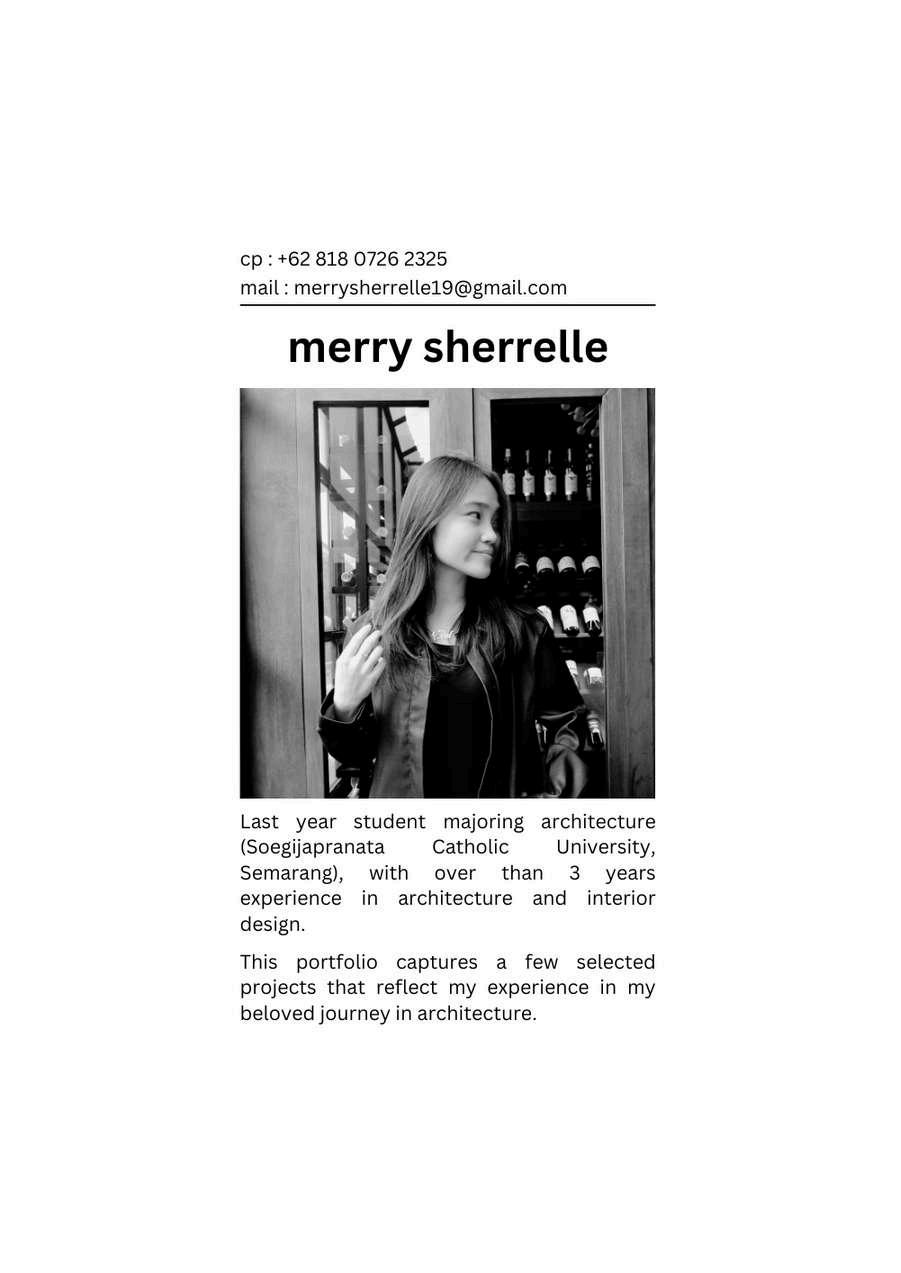 cp : +62 818 0726 2325
mail : merrysherrelle19@gmail.com

merry sherrelle

Last year student majoring architecture (Soegijapranata Catholic University, Semarang), with over than 3 years experience in architecture and interior design.

This portfolio captures a few selected projects that reflect my experience in my beloved journey in architecture.